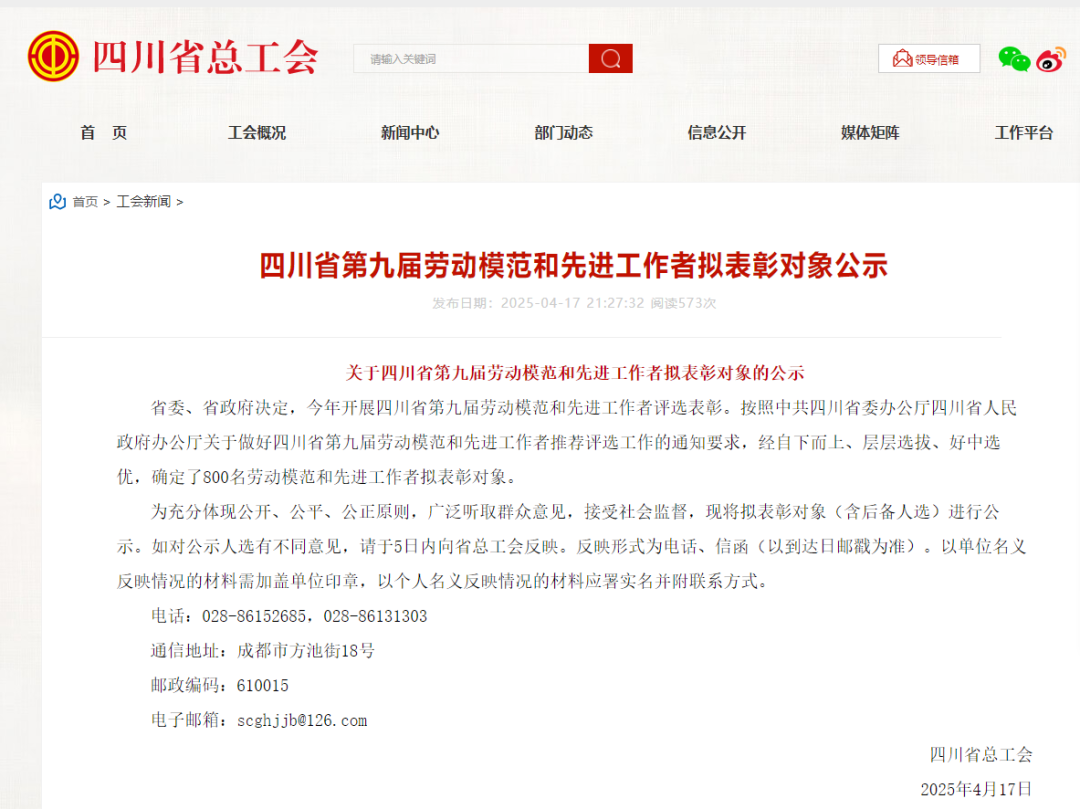 四川省总工会

请输入关键词

领导信箱

首 页
工会概况
新闻中心
部门动态
信息公开
媒体矩阵
工作平台

首页 > 工会新闻 >

四川省第九届劳动模范和先进工作者拟表彰对象公示

发布日期：2025-04-17 21:27:32 阅读573次

关于四川省第九届劳动模范和先进工作者拟表彰对象的公示

省委、省政府决定，今年开展四川省第九届劳动模范和先进工作者评选表彰。按照中共四川省委办公厅四川省人民政府办公厅关于做好四川省第九届劳动模范和先进工作者推荐评选工作的通知要求，经自下而上、层层选拔、好中选优，确定了800名劳动模范和先进工作者拟表彰对象。

为充分体现公开、公平、公正原则，广泛听取群众意见，接受社会监督，现将拟表彰对象（含后备人选）进行公示。如对公示人选有不同意见，请于5日内向省总工会反映。反映形式为电话、信函（以到达日邮戳为准）。以单位名义反映情况的材料需加盖单位印章，以个人名义反映情况的材料应署实名并附联系方式。

电话：028-86152685，028-86131303

通信地址：成都市方池街18号

邮政编码：610015

电子邮箱：scghjjb@126.com

四川省总工会

2025年4月17日